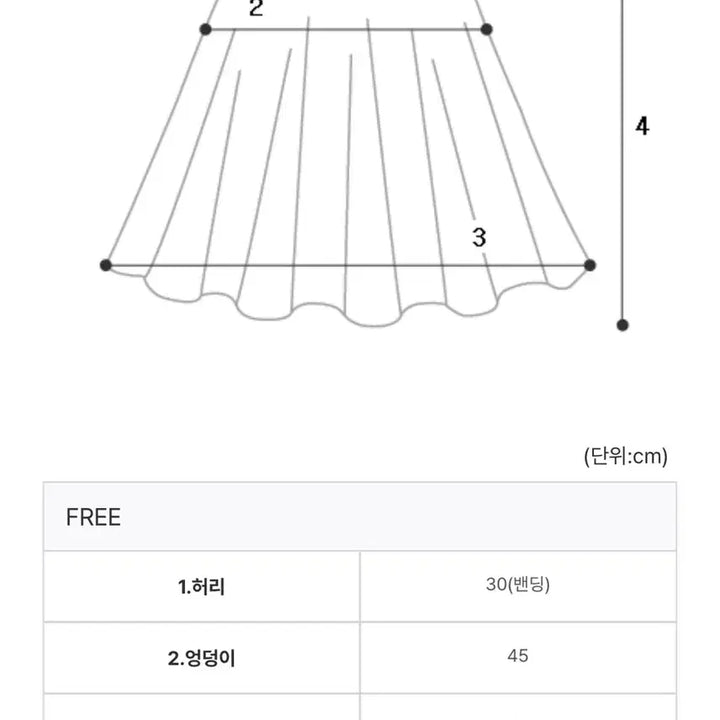 2

4

3

(단위:cm)

| FREE | |
|---|---|
| 1.허리 | 30(밴딩) |
| 2.엉덩이 | 45 |